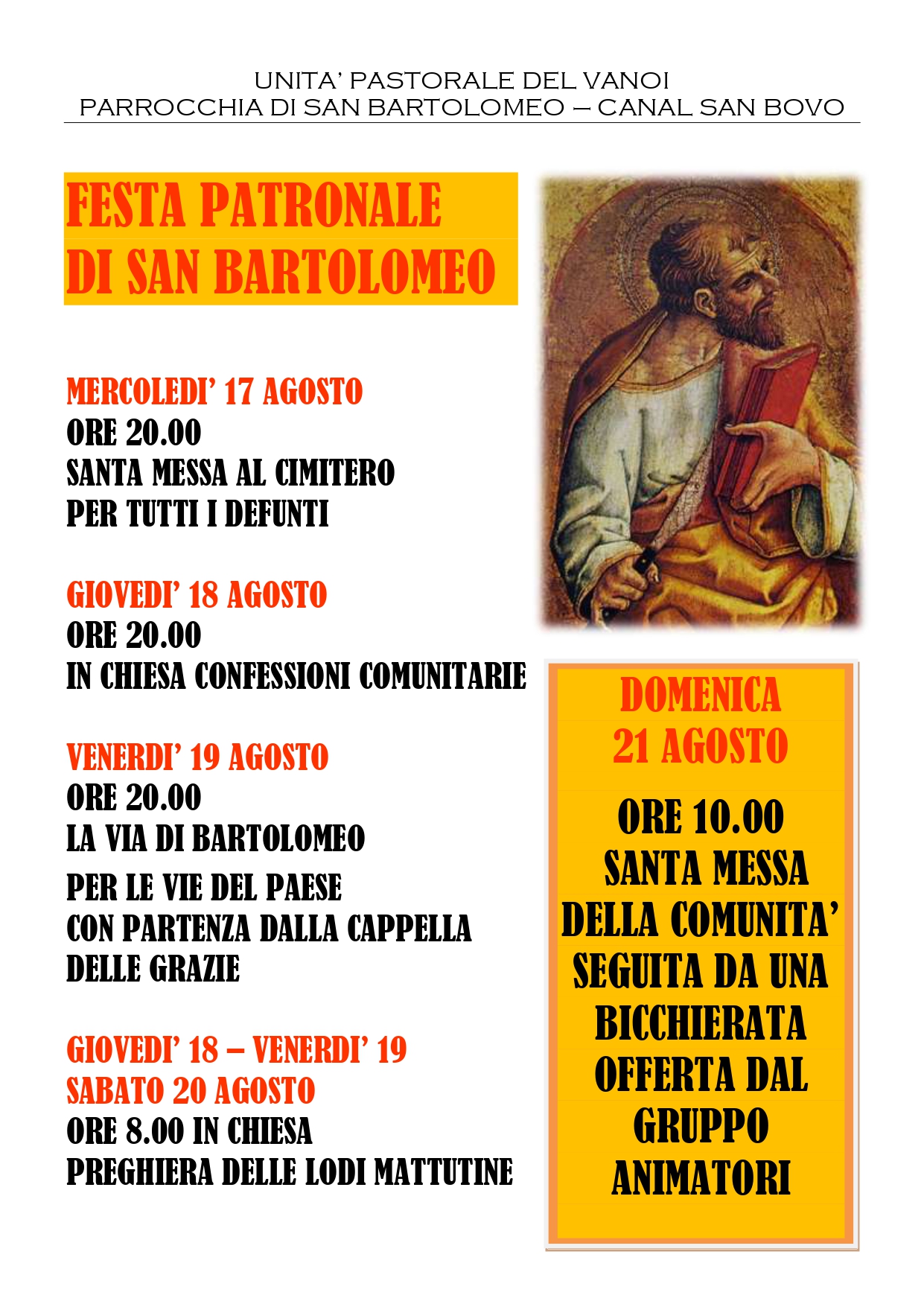 UNITA' PASTORALE DEL VANOI
PARROCCHIA DI SAN BARTOLOMEO – CANAL SAN BOVO

FESTA PATRONALE
DI SAN BARTOLOMEO

MERCOLEDI' 17 AGOSTO
ORE 20.00
SANTA MESSA AL CIMITERO
PER TUTTI I DEFUNTI

GIOVEDI' 18 AGOSTO
ORE 20.00
IN CHIESA CONFESSIONI COMUNITARIE

VENERDI' 19 AGOSTO
ORE 20.00
LA VIA DI BARTOLOMEO
PER LE VIE DEL PAESE
CON PARTENZA DALLA CAPPELLA
DELLE GRAZIE

GIOVEDI' 18 – VENERDI' 19
SABATO 20 AGOSTO
ORE 8.00 IN CHIESA
PREGHIERA DELLE LODI MATTUTINE

DOMENICA
21 AGOSTO

ORE 10.00
SANTA MESSA
DELLA COMUNITA'
SEGUITA DA UNA
BICCHIERATA
OFFERTA DAL
GRUPPO
ANIMATORI